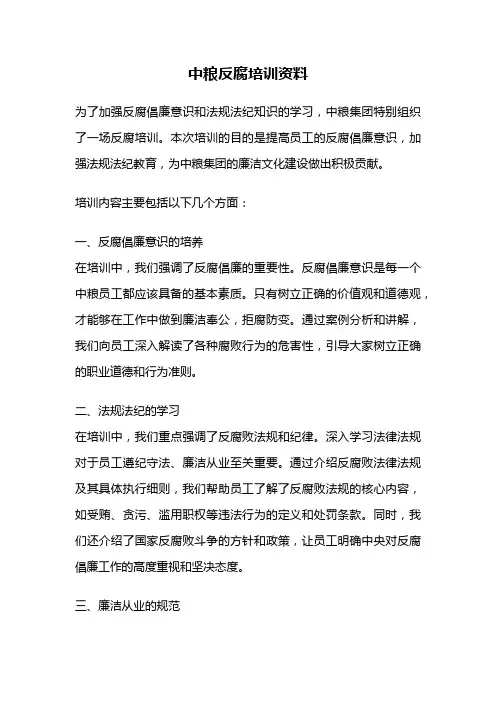 中粮反腐培训资料

为了加强反腐倡廉意识和法规法纪知识的学习，中粮集团特别组织了一场反腐培训。本次培训的目的是提高员工的反腐倡廉意识，加强法规法纪教育，为中粮集团的廉洁文化建设做出积极贡献。

培训内容主要包括以下几个方面：

一、反腐倡廉意识的培养
在培训中，我们强调了反腐倡廉的重要性。反腐倡廉意识是每一个中粮员工都应该具备的基本素质。只有树立正确的价值观和道德观，才能够在工作中做到廉洁奉公，拒腐防变。通过案例分析和讲解，我们向员工深入解读了各种腐败行为的危害性，引导大家树立正确的职业道德和行为准则。

二、法规法纪的学习
在培训中，我们重点强调了反腐败法规和纪律。深入学习法律法规对于员工遵纪守法、廉洁从业至关重要。通过介绍反腐败法律法规及其具体执行细则，我们帮助员工了解了反腐败法规的核心内容，如受贿、贪污、滥用职权等违法行为的定义和处罚条款。同时，我们还介绍了国家反腐败斗争的方针和政策，让员工明确中央对反腐倡廉工作的高度重视和坚决态度。

三、廉洁从业的规范